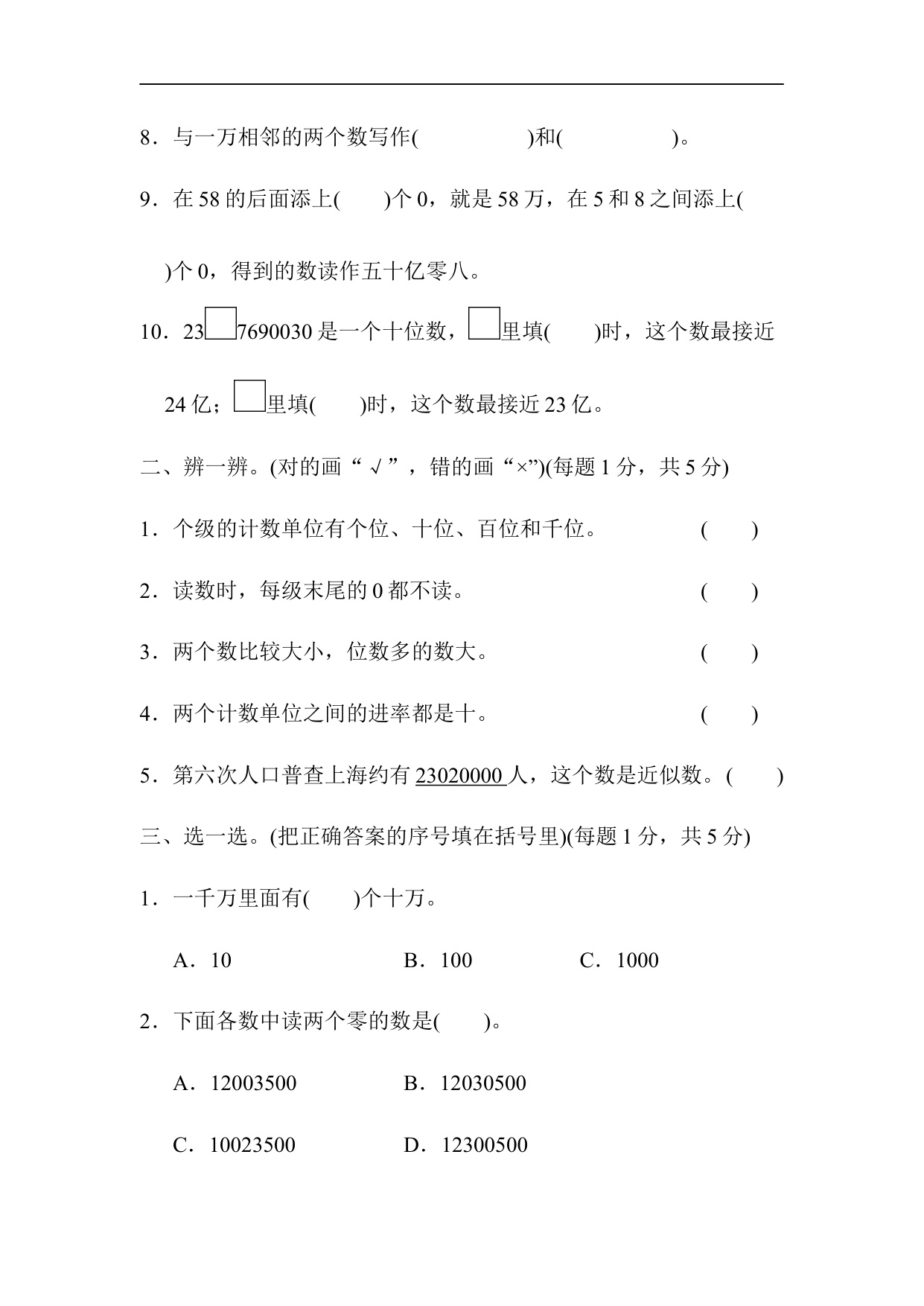 8．与一万相邻的两个数写作(　　　　　)和(　　　　　)。

9．在 58 的后面添上(　　)个 0，就是 58 万，在 5 和 8 之间添上(　　)个 0，得到的数读作五十亿零八。

10．23□7690030 是一个十位数，□里填(　　)时，这个数最接近 24 亿；□里填(　　)时，这个数最接近 23 亿。

二、辨一辨。(对的画“√”，错的画“×”)(每题 1 分，共 5 分)

1．个级的计数单位有个位、十位、百位和千位。　(　　)

2．读数时，每级末尾的 0 都不读。　(　　)

3．两个数比较大小，位数多的数大。　(　　)

4．两个计数单位之间的进率都是十。　(　　)

5．第六次人口普查上海约有 23020000 人，这个数是近似数。(　　)

三、选一选。(把正确答案的序号填在括号里)(每题 1 分，共 5 分)

1．一千万里面有(　　)个十万。

A．10　　B．100　　C．1000

2．下面各数中读两个零的数是(　　)。

A．12003500　　B．12030500

C．10023500　　D．12300500